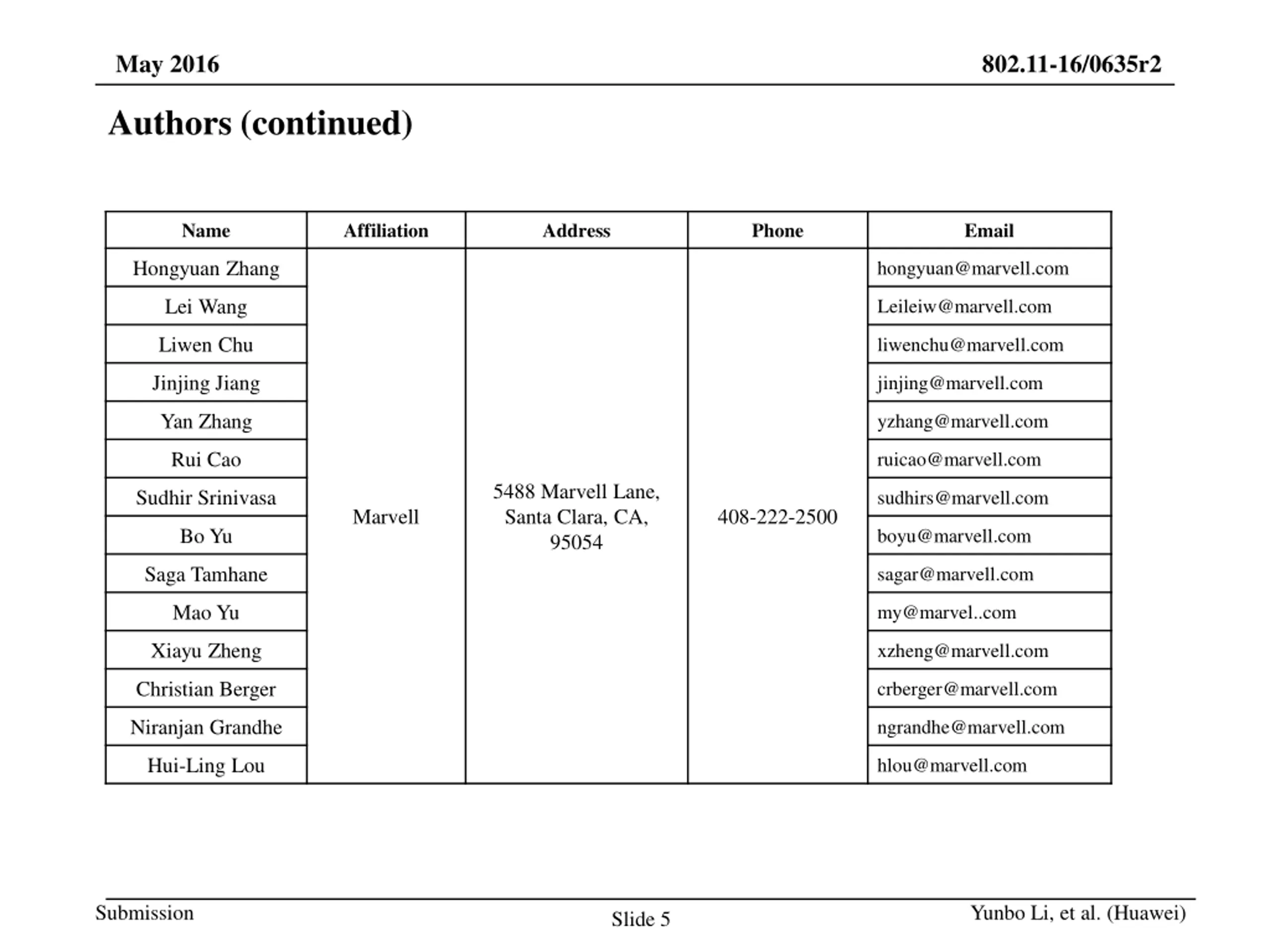 May 2016

802.11-16/0635r2

Authors (continued)

| Name | Affiliation | Address | Phone | Email |
|---|---|---|---|---|
| Hongyuan Zhang | Marvell | 5488 Marvell Lane, Santa Clara, CA, 95054 | 408-222-2500 | hongyuan@marvell.com |
| Lei Wang | | | | Leileiw@marvell.com |
| Liwen Chu | | | | liwenchu@marvell.com |
| Jinjing Jiang | | | | jinjing@marvell.com |
| Yan Zhang | | | | yzhang@marvell.com |
| Rui Cao | | | | ruicao@marvell.com |
| Sudhir Srinivasa | | | | sudhirs@marvell.com |
| Bo Yu | | | | boyu@marvell.com |
| Saga Tamhane | | | | sagar@marvell.com |
| Mao Yu | | | | my@marvel..com |
| Xiayu Zheng | | | | xzheng@marvell.com |
| Christian Berger | | | | crberger@marvell.com |
| Niranjan Grandhe | | | | ngrandhe@marvell.com |
| Hui-Ling Lou | | | | hlou@marvell.com |

Submission

Slide 5

Yunbo Li, et al. (Huawei)